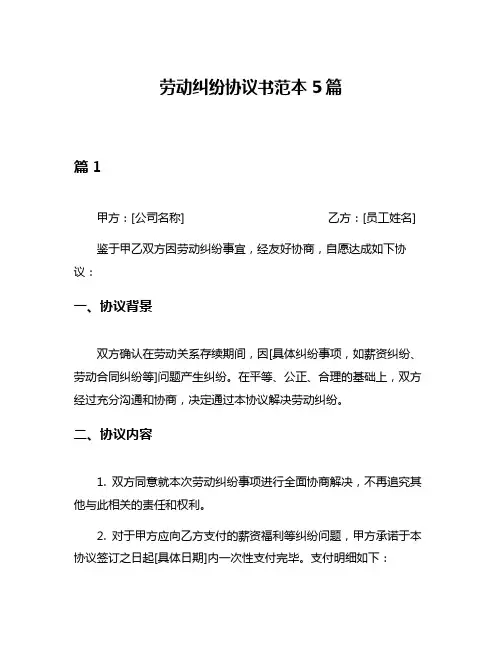 劳动纠纷协议书范本 5 篇

篇 1

甲方：[公司名称] 乙方：[员工姓名]

鉴于甲乙双方因劳动纠纷事宜，经友好协商，自愿达成如下协议：

一、协议背景

双方确认在劳动关系存续期间，因[具体纠纷事项，如薪资纠纷、劳动合同纠纷等]问题产生纠纷。在平等、公正、合理的基础上，双方经过充分沟通和协商，决定通过本协议解决劳动纠纷。

二、协议内容

1. 双方同意就本次劳动纠纷事项进行全面协商解决，不再追究其他与此相关的责任和权利。

2. 对于甲方应向乙方支付的薪资福利等纠纷问题，甲方承诺于本协议签订之日起[具体日期]内一次性支付完毕。支付明细如下：